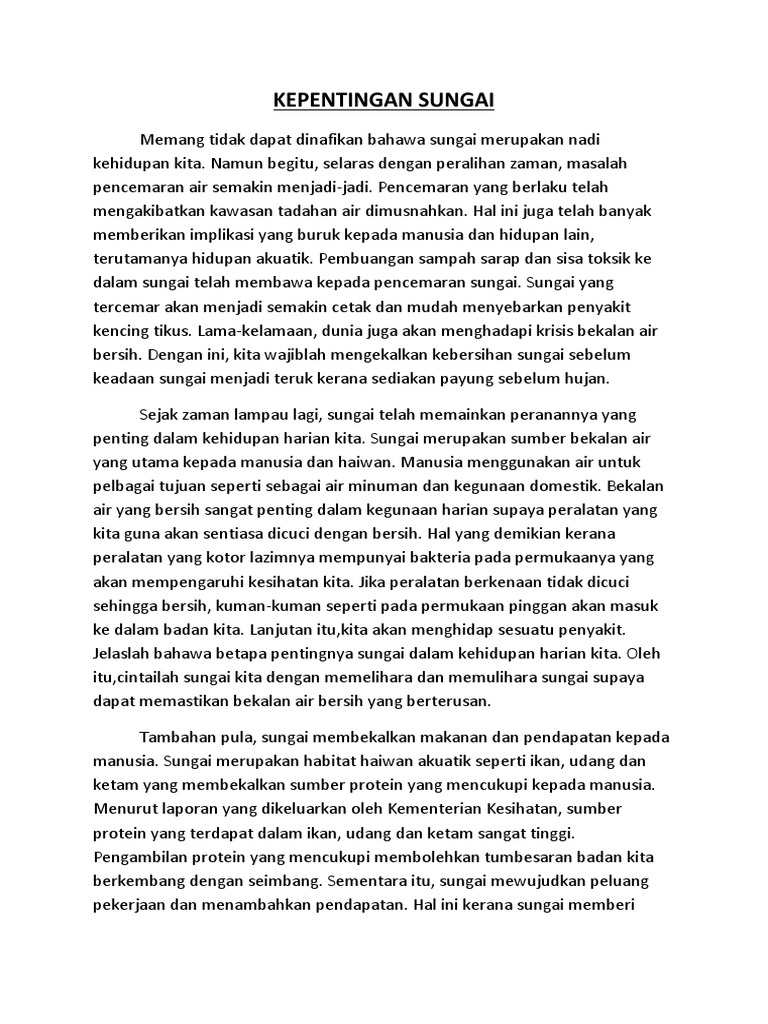 KEPENTINGAN SUNGAI

Memang tidak dapat dinafikan bahawa sungai merupakan nadi kehidupan kita. Namun begitu, selaras dengan peralihan zaman, masalah pencemaran air semakin menjadi-jadi. Pencemaran yang berlaku telah mengakibatkan kawasan tadahan air dimusnahkan. Hal ini juga telah banyak memberikan implikasi yang buruk kepada manusia dan hidupan lain, terutamanya hidupan akuatik. Pembuangan sampah sarap dan sisa toksik ke dalam sungai telah membawa kepada pencemaran sungai. Sungai yang tercemar akan menjadi semakin cetak dan mudah menyebarkan penyakit kencing tikus. Lama-kelamaan, dunia juga akan menghadapi krisis bekalan air bersih. Dengan ini, kita wajiblah mengekalkan kebersihan sungai sebelum keadaan sungai menjadi teruk kerana sediakan payung sebelum hujan.

Sejak zaman lampau lagi, sungai telah memainkan peranannya yang penting dalam kehidupan harian kita. Sungai merupakan sumber bekalan air yang utama kepada manusia dan haiwan. Manusia menggunakan air untuk pelbagai tujuan seperti sebagai air minuman dan kegunaan domestik. Bekalan air yang bersih sangat penting dalam kegunaan harian supaya peralatan yang kita guna akan sentiasa dicuci dengan bersih. Hal yang demikian kerana peralatan yang kotor lazimnya mempunyai bakteria pada permukaanya yang akan mempengaruhi kesihatan kita. Jika peralatan berkenaan tidak dicuci sehingga bersih, kuman-kuman seperti pada permukaan pinggan akan masuk ke dalam badan kita. Lanjutan itu,kita akan menghidap sesuatu penyakit. Jelaslah bahawa betapa pentingnya sungai dalam kehidupan harian kita. Oleh itu,cintailah sungai kita dengan memelihara dan memulihara sungai supaya dapat memastikan bekalan air bersih yang berterusan.

Tambahan pula, sungai membekalkan makanan dan pendapatan kepada manusia. Sungai merupakan habitat haiwan akuatik seperti ikan, udang dan ketam yang membekalkan sumber protein yang mencukupi kepada manusia. Menurut laporan yang dikeluarkan oleh Kementerian Kesihatan, sumber protein yang terdapat dalam ikan, udang dan ketam sangat tinggi. Pengambilan protein yang mencukupi membolehkan tumbesaran badan kita berkembang dengan seimbang. Sementara itu, sungai mewujudkan peluang pekerjaan dan menambahkan pendapatan. Hal ini kerana sungai memberi